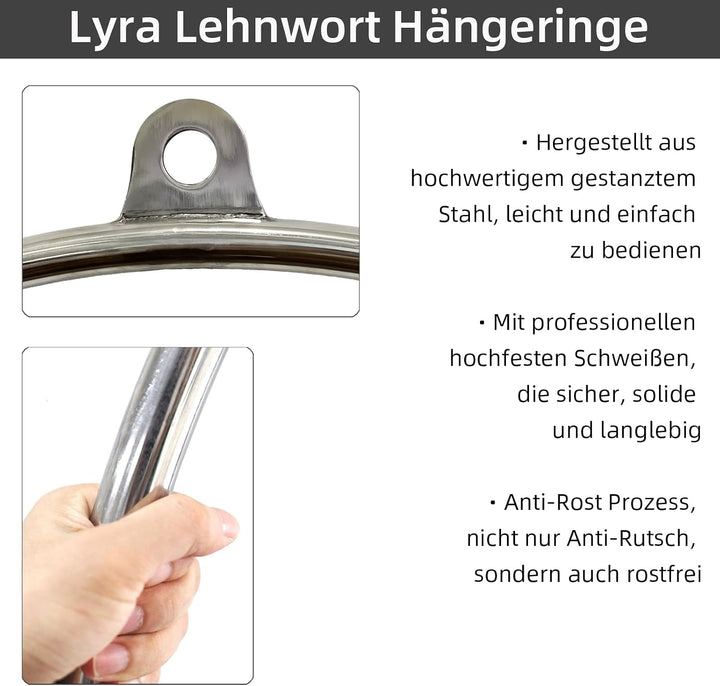 Lyra Lehnwort Hängeringe

· Hergestellt aus hochwertigem gestanztem Stahl, leicht und einfach zu bedienen

· Mit professionellen hochfesten Schweißen, die sicher, solide und langlebig

· Anti-Rost Prozess, nicht nur Anti-Rutsch, sondern auch rostfrei